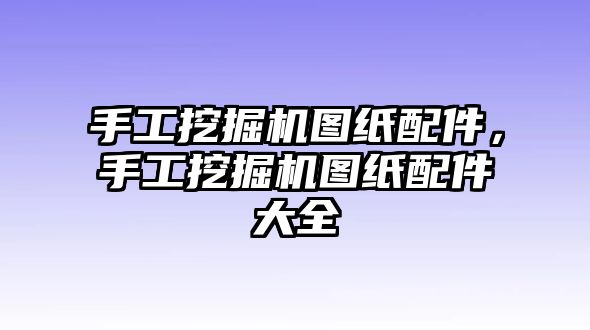 手工挖掘机图纸配件，手工挖掘机图纸配件大全